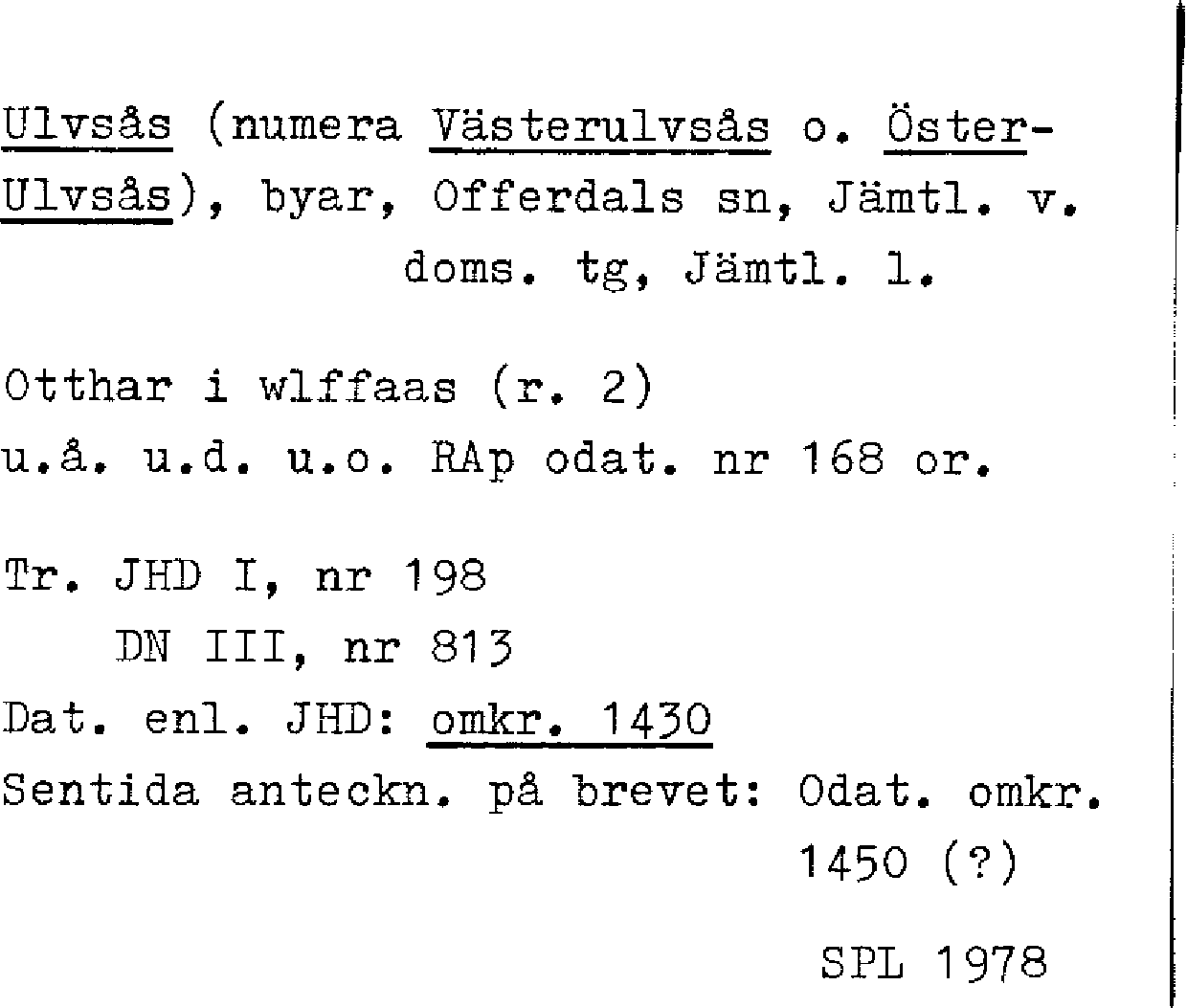 Ulvsås (numera Västerulvsås o. Öster-Ulvsås), byar, Offerdals sn, Jämtl. v. doms. tg, Jämtl. l.

Otthar i wlffaas (r. 2)
u.å. u.d. u.o. RAp odat. nr 168 or.

Tr. JHD I, nr 198
DN III, nr 813
Dat. enl. JHD: omkr. 1430
Sentida anteckn. på brevet: Odat. omkr. 1450 (?)

SPL 1978